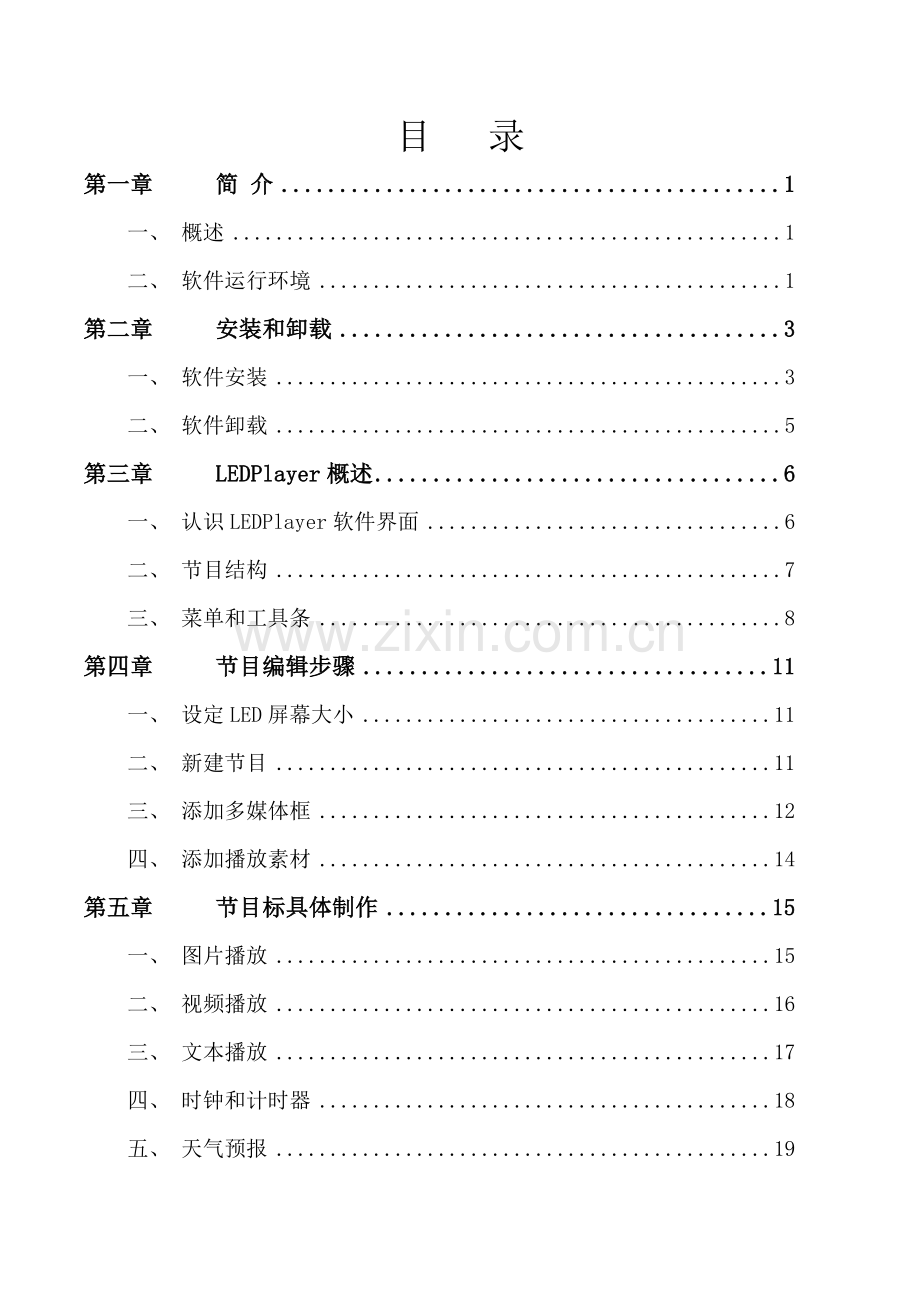 目 录

第一章 简 介 ........................................ 1

一、 概述 ........................................ 1

二、 软件运行环境 ........................................ 1

第二章 安装和卸载 ........................................ 3

一、 软件安装 ........................................ 3

二、 软件卸载 ........................................ 5

第三章 LEDPlayer 概述 ........................................ 6

一、 认识 LEDPlayer 软件界面 ........................................ 6

二、 节目结构 ........................................ 7

三、 菜单和工具条 ........................................ 8

www.zixin.com.cn

第四章 节目编辑步骤 ........................................ 11

一、 设定 LED 屏幕大小 ........................................ 11

二、 新建节目 ........................................ 11

三、 添加多媒体框 ........................................ 12

四、 添加播放素材 ........................................ 14

第五章 节目标具体制作 ........................................ 15

一、 图片播放 ........................................ 15

二、 视频播放 ........................................ 16

三、 文本播放 ........................................ 17

四、 时钟和计时器 ........................................ 18

五、 天气预报 ........................................ 19